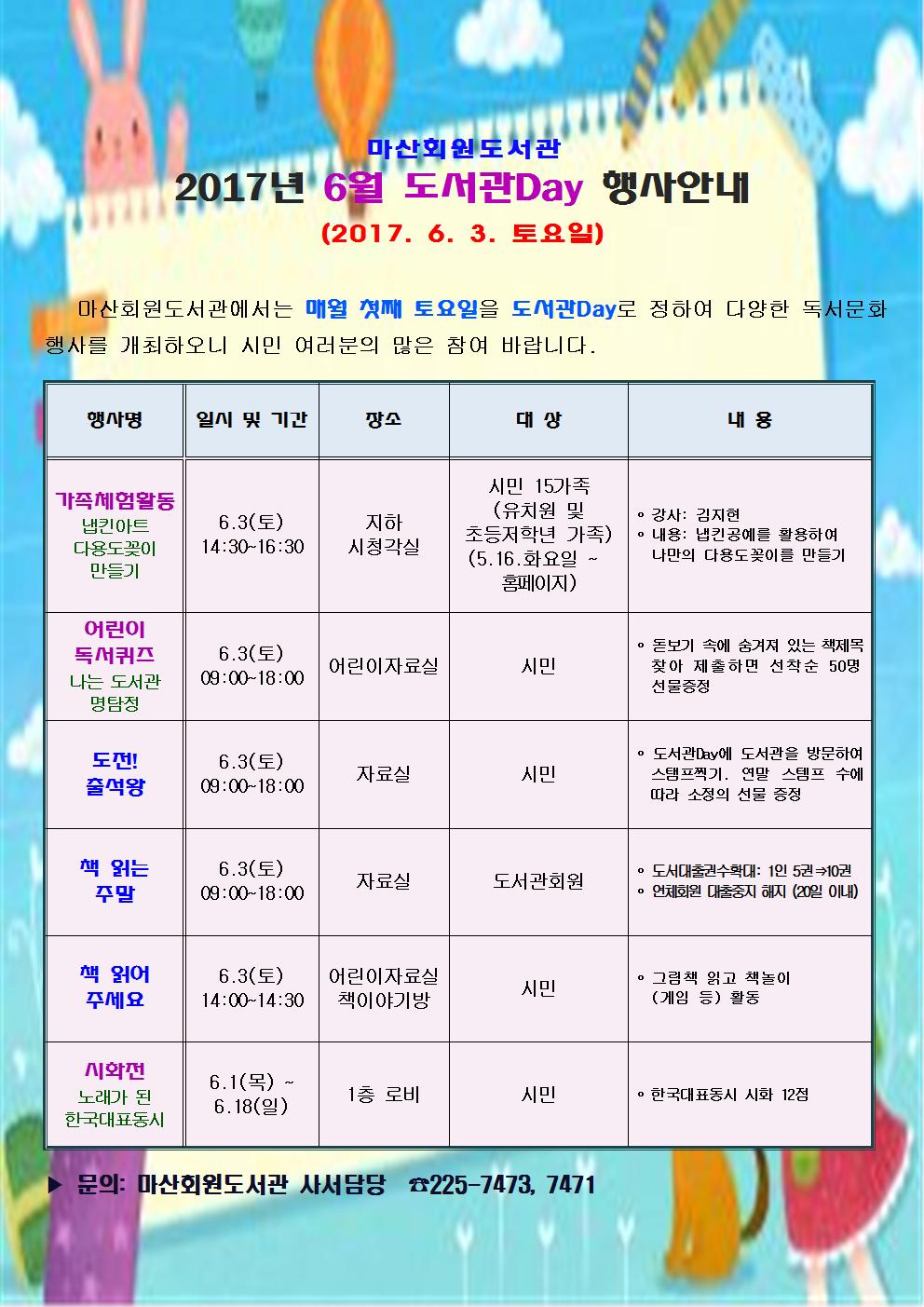 마산회원도서관

2017년 6월 도서관Day 행사안내

(2017. 6. 3. 토요일)

마산회원도서관에서는 매월 첫째 토요일을 도서관Day로 정하여 다양한 독서문화 행사를 개최하오니 시민 여러분의 많은 참여 바랍니다.

| 행사명 | 일시 및 기간 | 장소 | 대 상 | 내 용 |
|---|---|---|---|---|
| 가족체험활동 냅킨아트 다용도꽂이 만들기 | 6.3(토) 14:30~16:30 | 지하 시청각실 | 시민 15가족 (유치원 및 초등저학년 가족) (5.16.화요일 ~ 홈페이지) | ◦ 강사: 김지현 ◦ 내용: 냅킨공예를 활용하여 나만의 다용도꽂이를 만들기 |
| 어린이 독서퀴즈 나는 도서관 명탐정 | 6.3(토) 09:00~18:00 | 어린이자료실 | 시민 | ◦ 돋보기 속에 숨겨져 있는 책제목 찾아 제출하면 선착순 50명 선물증정 |
| 도전! 출석왕 | 6.3(토) 09:00~18:00 | 자료실 | 시민 | ◦ 도서관Day에 도서관을 방문하여 스탬프찍기. 연말 스탬프 수에 따라 소정의 선물 증정 |
| 책 읽는 주말 | 6.3(토) 09:00~18:00 | 자료실 | 도서관회원 | ◦ 도서대출권수확대: 1인 5권⇒10권 ◦ 연체회원 대출중지 해지 (20일 이내) |
| 책 읽어 주세요 | 6.3(토) 14:00~14:30 | 어린이자료실 책이야기방 | 시민 | ◦ 그림책 읽고 책놀이 (게임 등) 활동 |
| 시화전 노래가 된 한국대표동시 | 6.1(목) ~ 6.18(일) | 1층 로비 | 시민 | ◦ 한국대표동시 시화 12점 |

▶ 문의: 마산회원도서관 사서담당 ☎225-7473, 7471